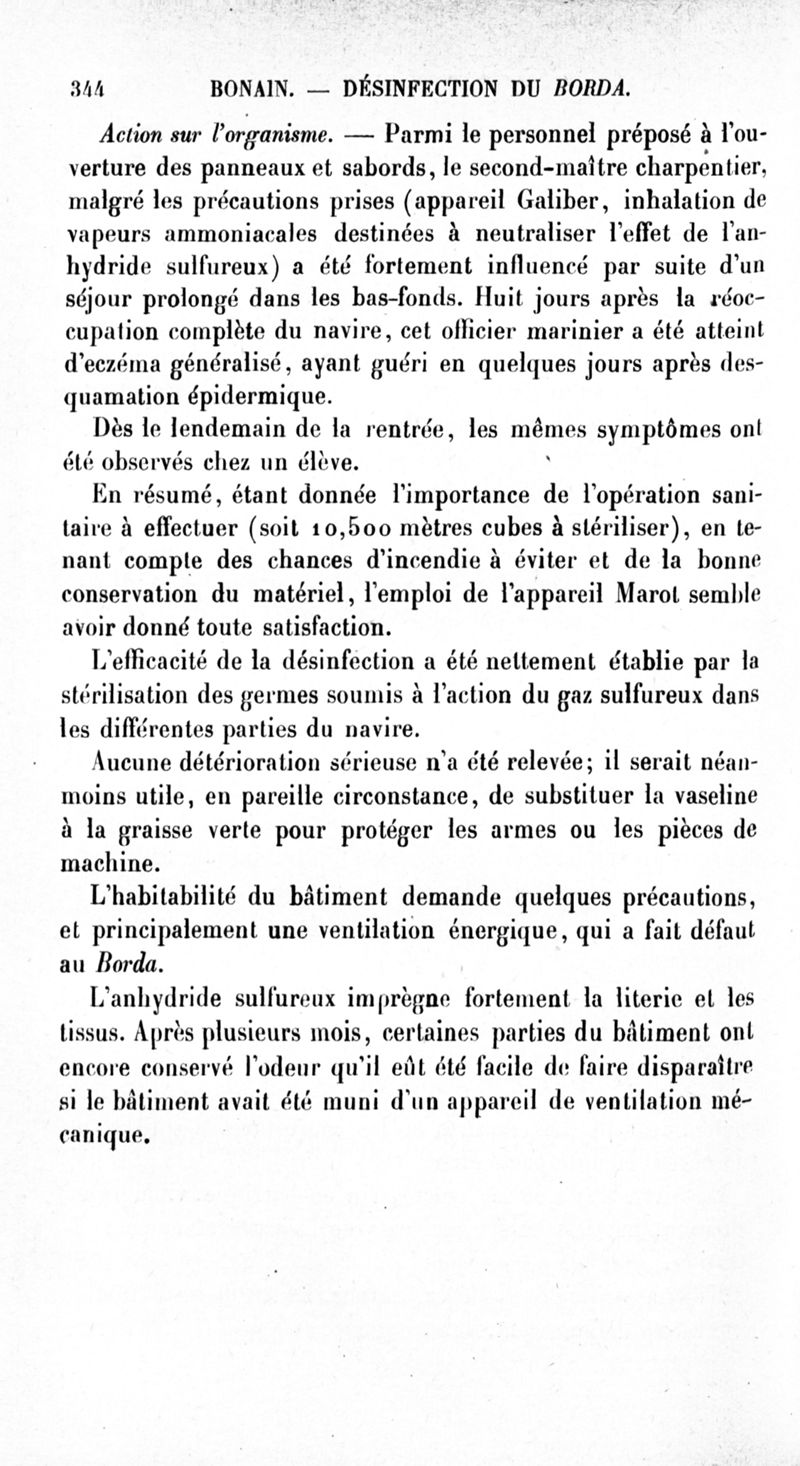 344 BONAIN. — DÉSINFECTION DU BORDA.

Action sur l'organisme. — Parmi le personnel préposé à l'ouverture des panneaux et sabords, le second-maître charpentier, malgré les précautions prises (appareil Galiber, inhalation de vapeurs ammoniacales destinées à neutraliser l'effet de l'anhydride sulfureux) a été fortement influencé par suite d'un séjour prolongé dans les bas-fonds. Huit jours après la réoccupation complète du navire, cet officier marinier a été atteint d'eczéma généralisé, ayant guéri en quelques jours après desquamation épidermique.

Dès le lendemain de la rentrée, les mêmes symptômes ont été observés chez un élève.

En résumé, étant donnée l'importance de l'opération sanitaire à effectuer (soit 10,500 mètres cubes à stériliser), en tenant compte des chances d'incendie à éviter et de la bonne conservation du matériel, l'emploi de l'appareil Marot semble avoir donné toute satisfaction.

L'efficacité de la désinfection a été nettement établie par la stérilisation des germes soumis à l'action du gaz sulfureux dans les différentes parties du navire.

Aucune détérioration sérieuse n'a été relevée; il serait néanmoins utile, en pareille circonstance, de substituer la vaseline à la graisse verte pour protéger les armes ou les pièces de machine.

L'habitabilité du bâtiment demande quelques précautions, et principalement une ventilation énergique, qui a fait défaut au Borda.

L'anhydride sulfureux imprègne fortement la literie et les tissus. Après plusieurs mois, certaines parties du bâtiment ont encore conservé l'odeur qu'il eût été facile de faire disparaître si le bâtiment avait été muni d'un appareil de ventilation mécanique.